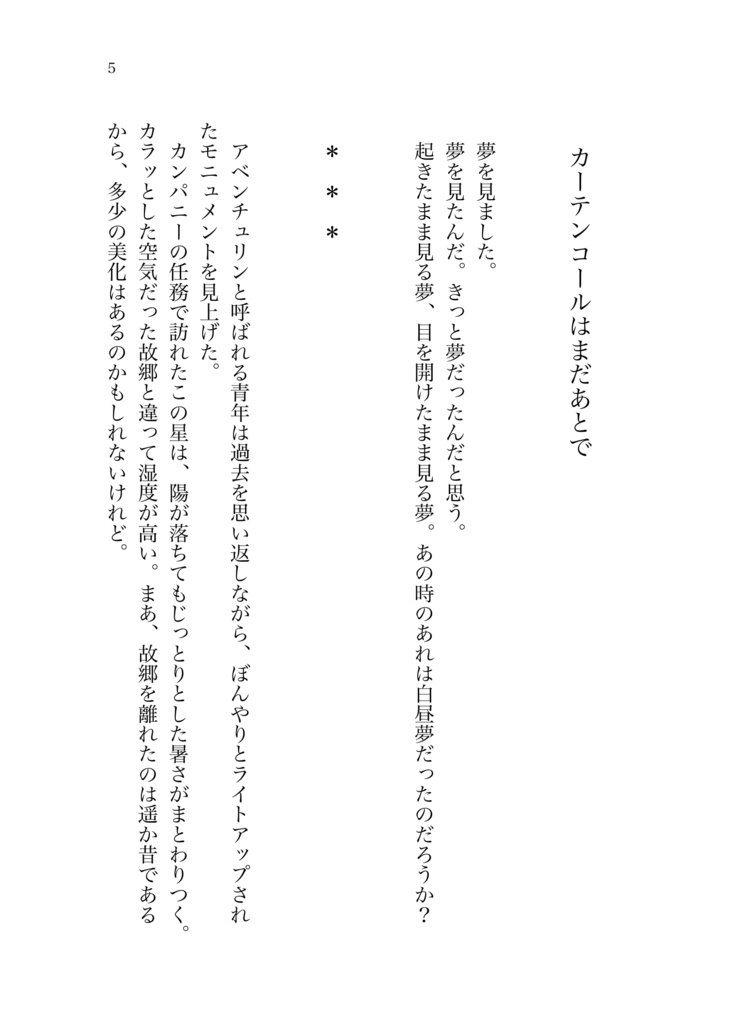 5

カーテンコールはまだあとで

夢を見ました。
夢を見たんだ。きっと夢だったんだと思う。
起きたまま見る夢、目を開けたまま見る夢。あの時のあれは白昼夢だったのだろうか？

＊＊＊

アベンチュリンと呼ばれる青年は過去を思い返しながら、ぼんやりとライトアップされたモニュメントを見上げた。
カンパニーの任務で訪れたこの星は、陽が落ちてもじっとりとした暑さがまとわりつく。カラッとした空気だった故郷と違って湿度が高い。まあ、故郷を離れたのは遥か昔であるから、多少の美化はあるのかもしれないけれど。